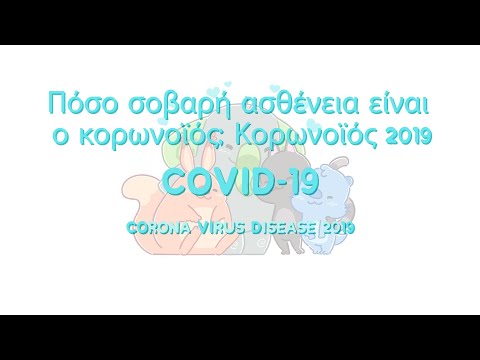 Πόσο σοβαρή ασθένεια είναι ο κορωνοϊός; Κορωνοϊός 2019

COVID-19

CORONA VIRUS DISEASE 2019